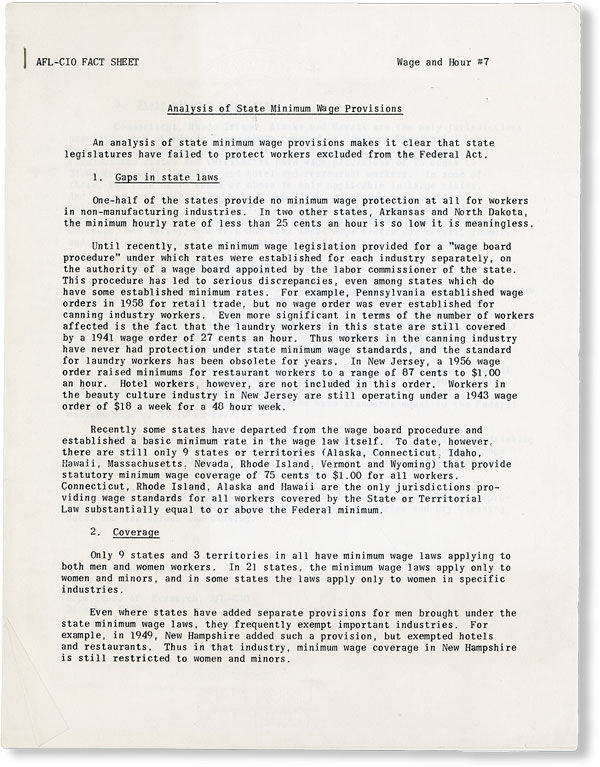 AFL-CIO FACT SHEET

Wage and Hour #7

Analysis of State Minimum Wage Provisions

An analysis of state minimum wage provisions makes it clear that state legislatures have failed to protect workers excluded from the Federal Act.

1. Gaps in state laws

One-half of the states provide no minimum wage protection at all for workers in non-manufacturing industries. In two other states, Arkansas and North Dakota, the minimum hourly rate of less than 25 cents an hour is so low it is meaningless.

Until recently, state minimum wage legislation provided for a "wage board procedure" under which rates were established for each industry separately, on the authority of a wage board appointed by the labor commissioner of the state. This procedure has led to serious discrepancies, even among states which do have some established minimum rates. For example, Pennsylvania established wage orders in 1958 for retail trade, but no wage order was ever established for canning industry workers. Even more significant in terms of the number of workers affected is the fact that the laundry workers in this state are still covered by a 1941 wage order of 27 cents an hour. Thus workers in the canning industry have never had protection under state minimum wage standards, and the standard for laundry workers has been obsolete for years. In New Jersey, a 1956 wage order raised minimums for restaurant workers to a range of 87 cents to $1.00 an hour. Hotel workers, however, are not included in this order. Workers in the beauty culture industry in New Jersey are still operating under a 1943 wage order of $18 a week for a 48 hour week.

Recently some states have departed from the wage board procedure and established a basic minimum rate in the wage law itself. To date, however, there are still only 9 states or territories (Alaska, Connecticut, Idaho, Hawaii, Massachusetts, Nevada, Rhode Island, Vermont and Wyoming) that provide statutory minimum wage coverage of 75 cents to $1.00 for all workers. Connecticut, Rhode Island, Alaska and Hawaii are the only jurisdictions providing wage standards for all workers covered by the State or Territorial Law substantially equal to or above the Federal minimum.

2. Coverage

Only 9 states and 3 territories in all have minimum wage laws applying to both men and women workers. In 21 states, the minimum wage laws apply only to women and minors, and in some states the laws apply only to women in specific industries.

Even where states have added separate provisions for men brought under the state minimum wage laws, they frequently exempt important industries. For example, in 1949, New Hampshire added such a provision, but exempted hotels and restaurants. Thus in that industry, minimum wage coverage in New Hampshire is still restricted to women and minors.